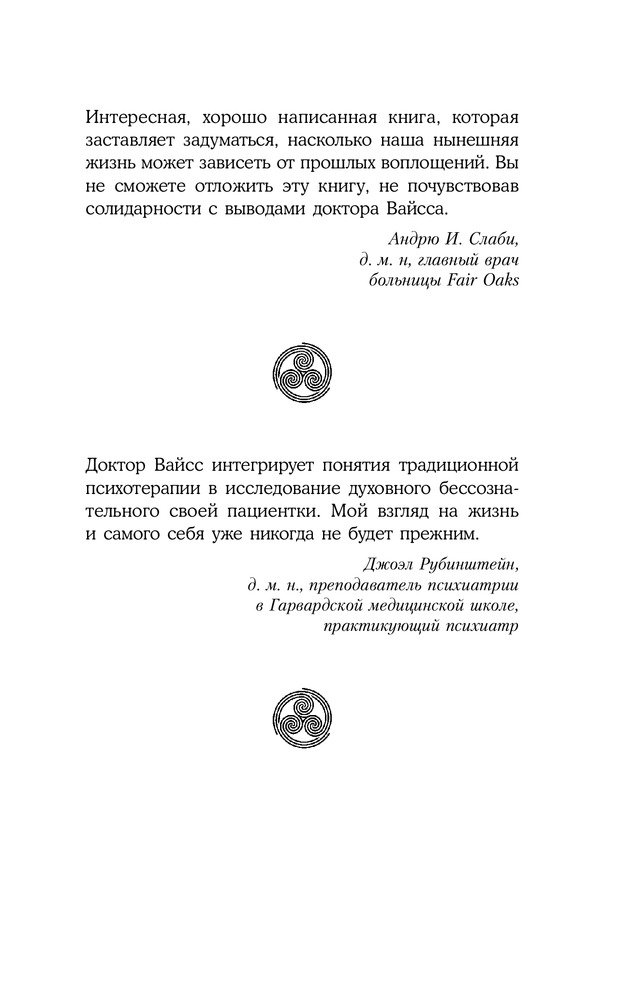 Интересная, хорошо написанная книга, которая заставляет задуматься, насколько наша нынешняя жизнь может зависеть от прошлых воплощений. Вы не сможете отложить эту книгу, не почувствовав солидарности с выводами доктора Вайсса.

Андрю И. Слаби,
д. м. н, главный врач
больницы Fair Oaks

Доктор Вайсс интегрирует понятия традиционной психотерапии в исследование духовного бессознательного своей пациентки. Мой взгляд на жизнь и самого себя уже никогда не будет прежним.

Джоэл Рубинштейн,
д. м. н., преподаватель психиатрии
в Гарвардской медицинской школе,
практикующий психиатр